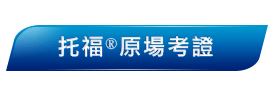 托福®原場考證